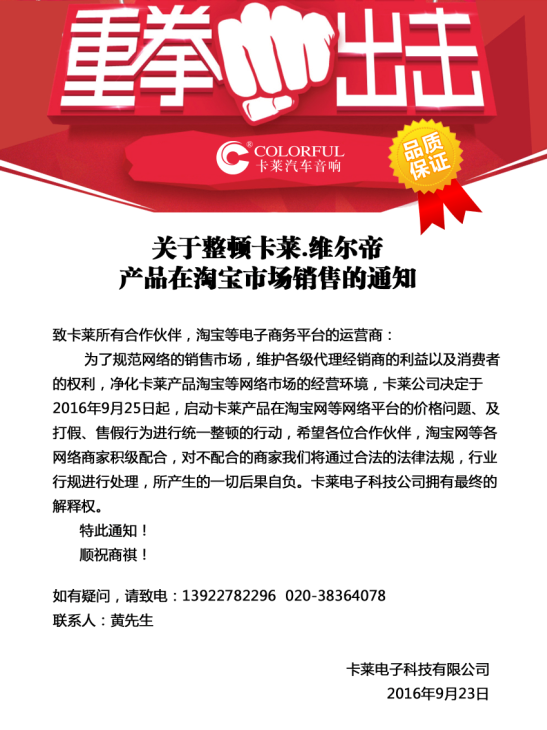 重拳出击

COLORFUL
卡莱汽车音响

品质保证

关于整顿卡莱.维尔帝
产品在淘宝市场销售的通知

致卡莱所有合作伙伴，淘宝等电子商务平台的运营商：

为了规范网络的销售市场，维护各级代理经销商的利益以及消费者的权利，净化卡莱产品淘宝等网络市场的经营环境，卡莱公司决定于2016年9月25日起，启动卡莱产品在淘宝网等网络平台的价格问题、及打假、售假行为进行统一整顿的行动，希望各位合作伙伴，淘宝网等各网络商家积级配合，对不配合的商家我们将通过合法的法律法规，行业行规进行处理，所产生的一切后果自负。卡莱电子科技公司拥有最终的解释权。

特此通知！

顺祝商祺！

如有疑问，请致电：13922782296 020-38364078
联系人：黄先生

卡莱电子科技有限公司
2016年9月23日